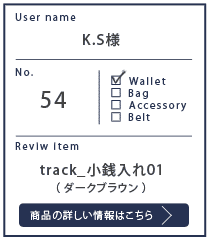 User name

K.S様

No.

54

☑ Wallet
☐ Bag
☐ Accessory
☐ Belt

Reviw item

track_小銭入れ01
（ダークブラウン）

商品の詳しい情報はこちら